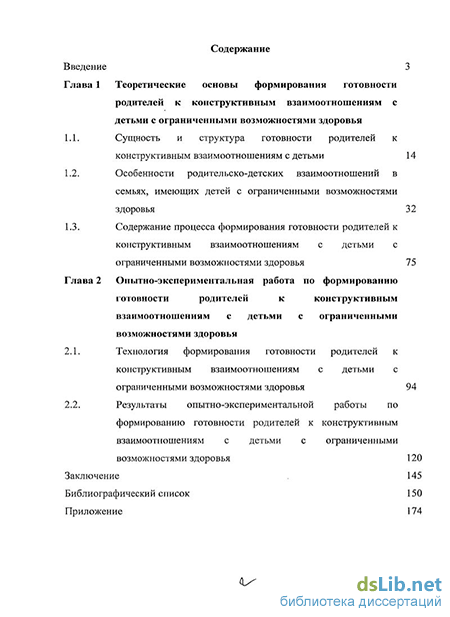 Содержание

Введение 3

Глава 1 Теоретические основы формирования готовности родителей к конструктивным взаимоотношениям с детьми с ограниченными возможностями здоровья

1.1. Сущность и структура готовности родителей к конструктивным взаимоотношениям с детьми 14

1.2. Особенности родительско-детских взаимоотношений в семьях, имеющих детей с ограниченными возможностями здоровья 32

1.3. Содержание процесса формирования готовности родителей к конструктивным взаимоотношениям с детьми с ограниченными возможностями здоровья 75

Глава 2 Опытно-экспериментальная работа по формированию готовности родителей к конструктивным взаимоотношениям с детьми с ограниченными возможностями здоровья

2.1. Технология формирования готовности родителей к конструктивным взаимоотношениям с детьми с ограниченными возможностями здоровья 94

2.2. Результаты опытно-экспериментальной работы по формированию готовности родителей к конструктивным взаимоотношениям с детьми с ограниченными возможностями здоровья 120

Заключение 145

Библиографический список 150

Приложение 174

dsLib.net
библиотека диссертаций